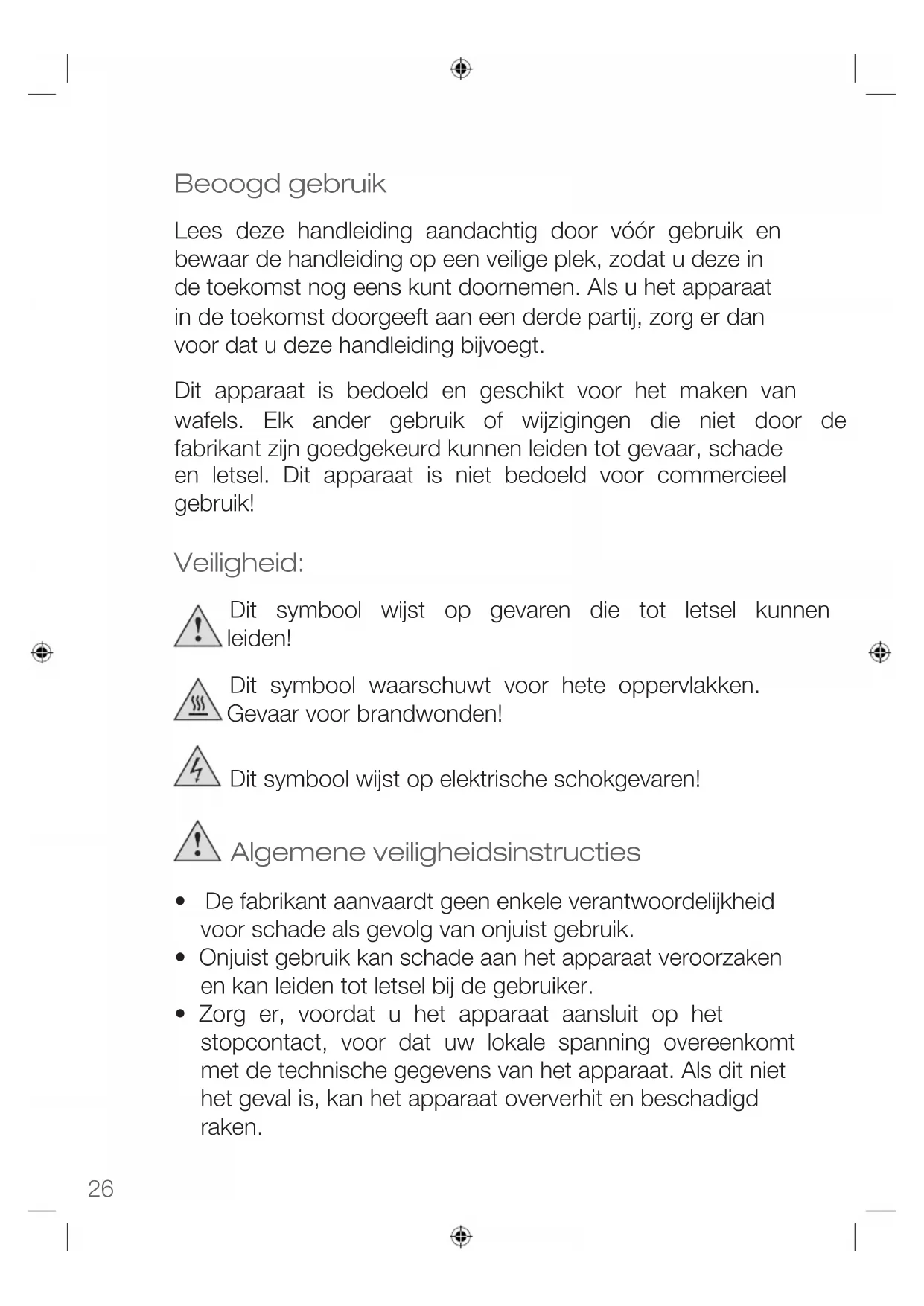 Beoogd gebruik

Lees deze handleiding aandachtig door vóór gebruik en bewaar de handleiding op een veilige plek, zodat u deze in de toekomst nog eens kunt doornemen. Als u het apparaat in de toekomst doorgeeft aan een derde partij, zorg er dan voor dat u deze handleiding bijvoegt.

Dit apparaat is bedoeld en geschikt voor het maken van wafels. Elk ander gebruik of wijzigingen die niet door de fabrikant zijn goedgekeurd kunnen leiden tot gevaar, schade en letsel. Dit apparaat is niet bedoeld voor commercieel gebruik!

Veiligheid:

Dit symbool wijst op gevaren die tot letsel kunnen leiden!

Dit symbool waarschuwt voor hete oppervlakken. Gevaar voor brandwonden!

Dit symbool wijst op elektrische schokgevaren!

Algemene veiligheidsinstructies

• De fabrikant aanvaardt geen enkele verantwoordelijkheid voor schade als gevolg van onjuist gebruik.
• Onjuist gebruik kan schade aan het apparaat veroorzaken en kan leiden tot letsel bij de gebruiker.
• Zorg er, voordat u het apparaat aansluit op het stopcontact, voor dat uw lokale spanning overeenkomt met de technische gegevens van het apparaat. Als dit niet het geval is, kan het apparaat oververhit en beschadigd raken.

26